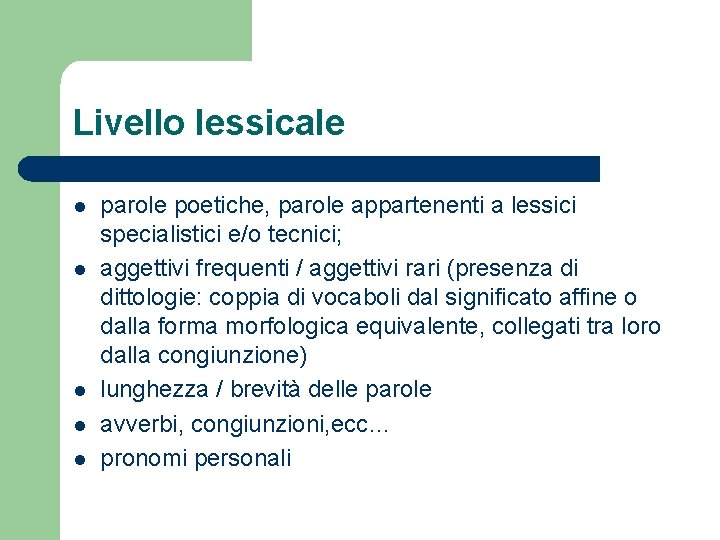 Livello lessicale

- parole poetiche, parole appartenenti a lessici specialistici e/o tecnici;
- aggettivi frequenti / aggettivi rari (presenza di dittologie: coppia di vocaboli dal significato affine o dalla forma morfologica equivalente, collegati tra loro dalla congiunzione)
- lunghezza / brevità delle parole
- avverbi, congiunzioni,ecc…
- pronomi personali